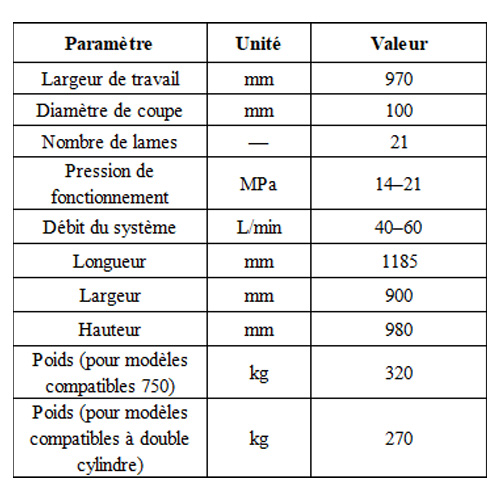 | Paramètre | Unité | Valeur |
|---|---|---|
| Largeur de travail | mm | 970 |
| Diamètre de coupe | mm | 100 |
| Nombre de lames | — | 21 |
| Pression de fonctionnement | MPa | 14–21 |
| Débit du système | L/min | 40–60 |
| Longueur | mm | 1185 |
| Largeur | mm | 900 |
| Hauteur | mm | 980 |
| Poids (pour modèles compatibles 750) | kg | 320 |
| Poids (pour modèles compatibles à double cylindre) | kg | 270 |